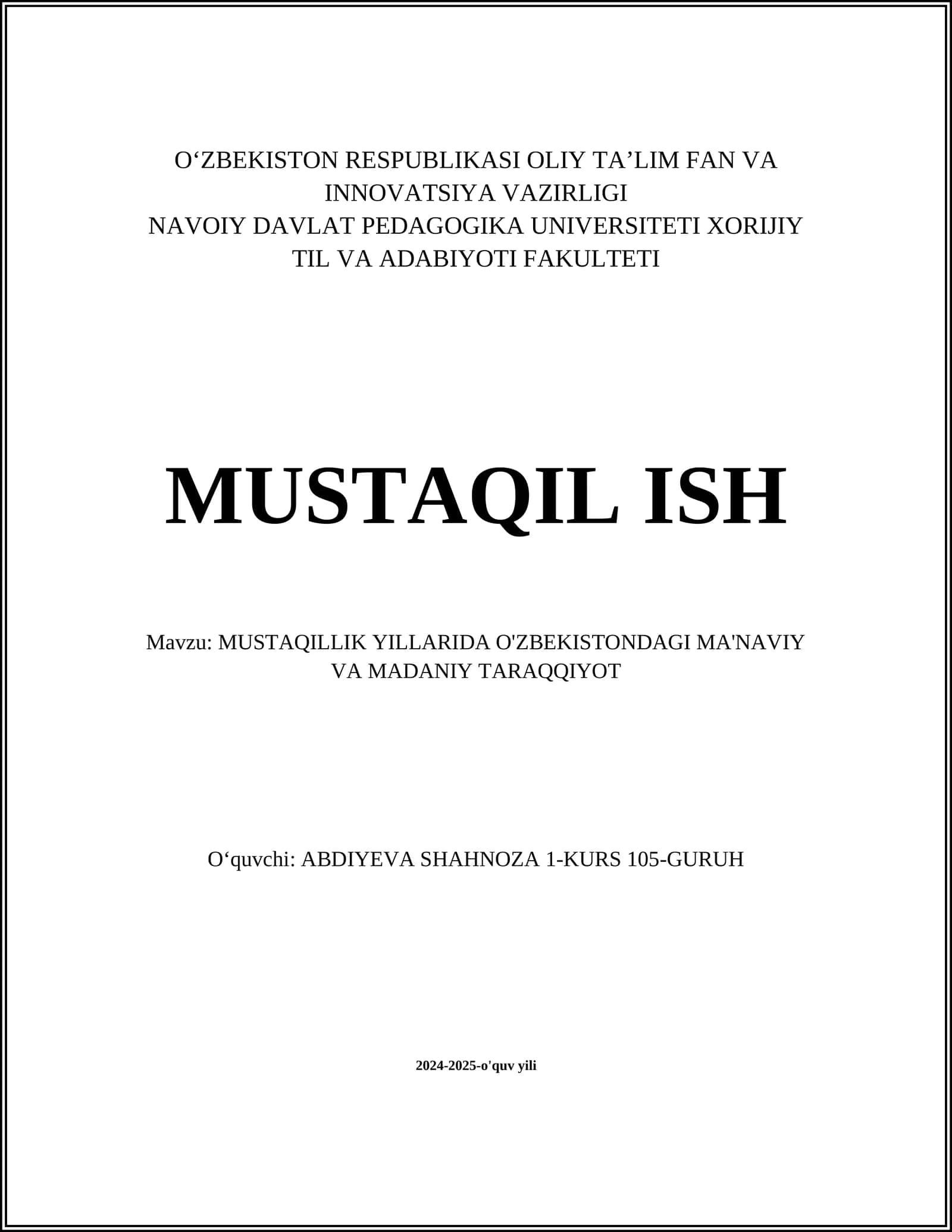 O‘ZBEKISTON RESPUBLIKASI OLIY TA’LIM FAN VA INNOVATSIYA VAZIRLIGI
NAVOIY DAVLAT PEDAGOGIKA UNIVERSITETI XORIJIY TIL VA ADABIYOTI FAKULTETI

MUSTAQIL ISH

Mavzu: MUSTAQILLIK YILLARIDA O'ZBEKISTONDAGI MA'NAVIY VA MADANIY TARAQQIYOT

O‘quvchi: ABDIYEVA SHAHNOZA 1-KURS 105-GURUH

2024-2025-o'quv yili